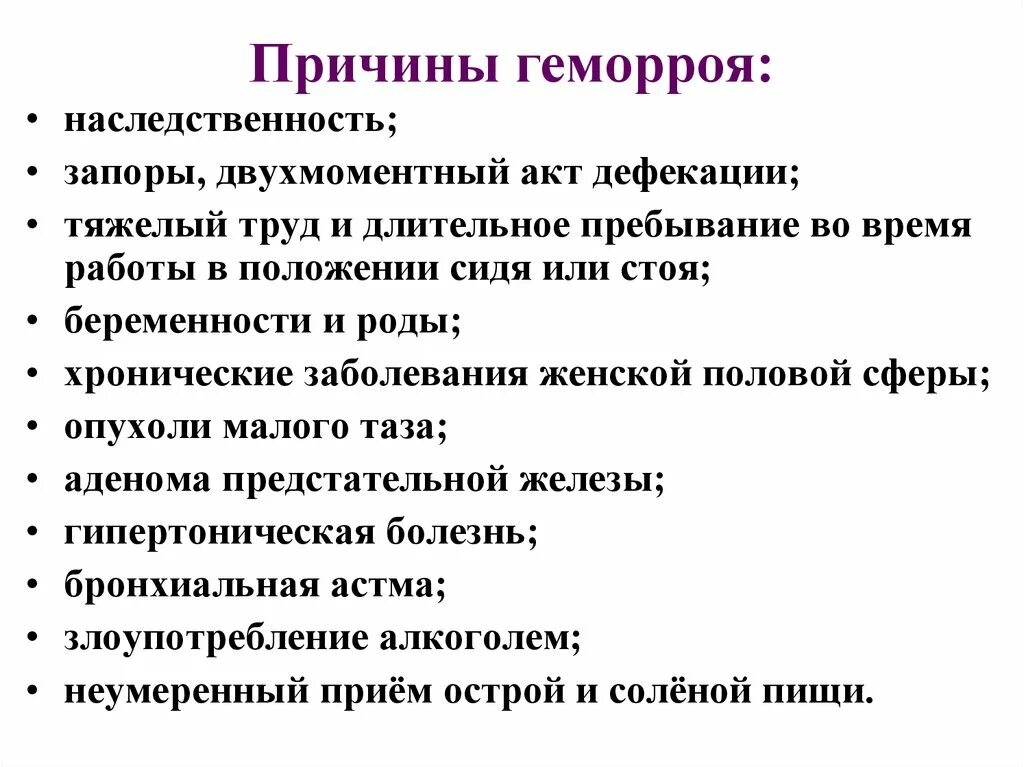 Причины геморроя:

• наследственность;
• запоры, двухмоментный акт дефекации;
• тяжелый труд и длительное пребывание во время работы в положении сидя или стоя;
• беременности и роды;
• хронические заболевания женской половой сферы;
• опухоли малого таза;
• аденома предстательной железы;
• гипертоническая болезнь;
• бронхиальная астма;
• злоупотребление алкоголем;
• неумеренный приём острой и солёной пищи.